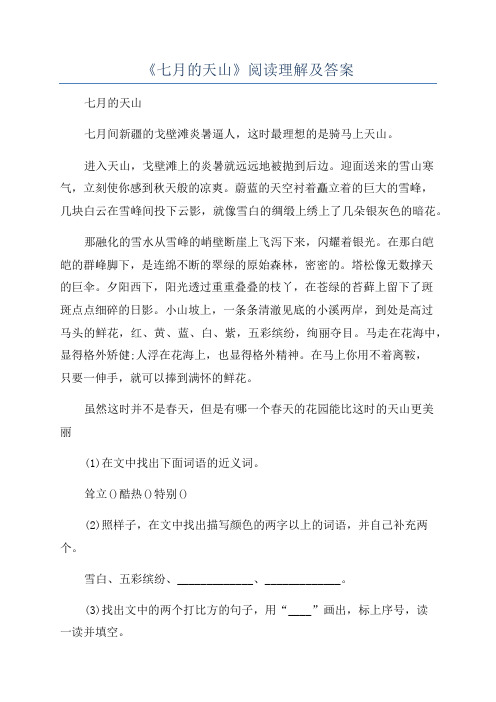 《七月的天山》阅读理解及答案

七月的天山

七月间新疆的戈壁滩炎暑逼人，这时最理想的是骑马上天山。

进入天山，戈壁滩上的炎暑就远远地被抛到后边。迎面送来的雪山寒气，立刻使你感到秋天般的凉爽。蔚蓝的天空衬着矗立着的巨大的雪峰，几块白云在雪峰间投下云影，就像雪白的绸缎上绣上了几朵银灰色的暗花。

那融化的雪水从雪峰的峭壁断崖上飞泻下来，闪耀着银光。在那白皑皑的群峰脚下，是连绵不断的翠绿的原始森林，密密的。塔松像无数撑天的巨伞。夕阳西下，阳光透过重重叠叠的枝丫，在苍绿的苔藓上留下了斑斑点点细碎的日影。小山坡上，一条条清澈见底的小溪两岸，到处是高过马头的鲜花，红、黄、蓝、白、紫，五彩缤纷，绚丽夺目。马走在花海中，显得格外矫健;人浮在花海上，也显得格外精神。在马上你用不着离鞍，只要一伸手，就可以捧到满怀的鲜花。

虽然这时并不是春天，但是有哪一个春天的花园能比这时的天山更美丽

(1)在文中找出下面词语的近义词。

耸立()酷热()特别()

(2)照样子，在文中找出描写颜色的两字以上的词语，并自己补充两个。

雪白、五彩缤纷、____________、____________。

(3)找出文中的两个打比方的句子，用“____”画出，标上序号，读一读并填空。